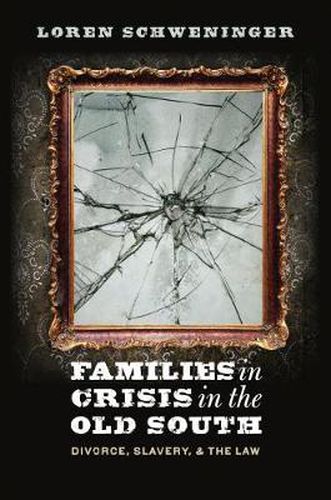 LOREN SCHWENINGER

FAMILIES in CRISIS in the OLD SOUTH

DIVORCE, SLAVERY, & THE LAW